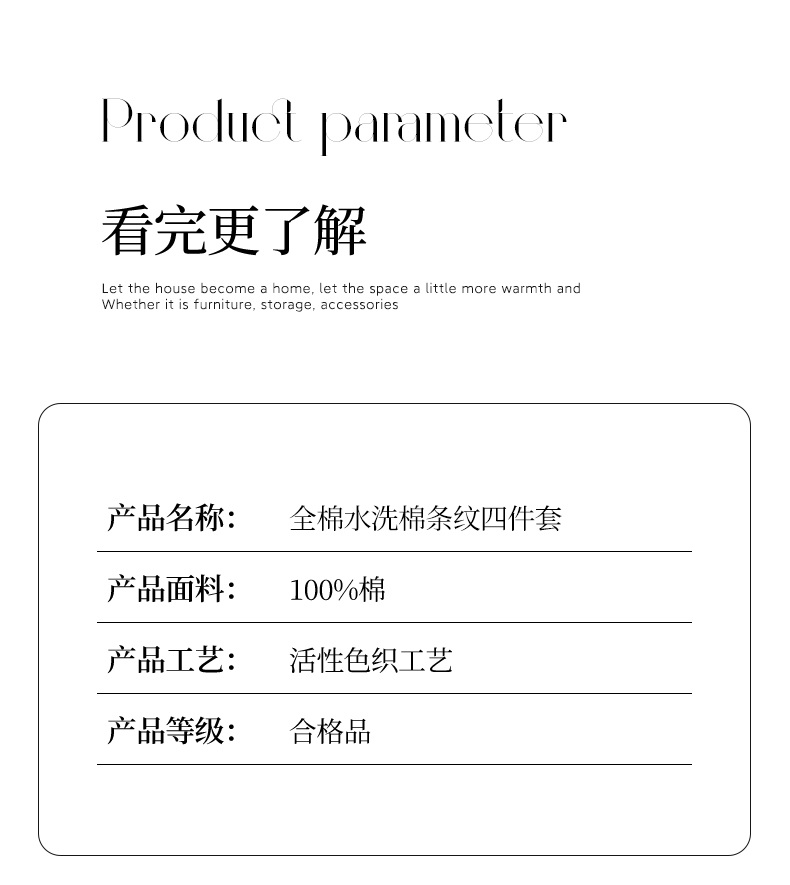 Product parameter

看完更了解

Let the house become a home, let the space a little more warmth and
Whether it is furniture, storage, accessories

产品名称： 全棉水洗棉条纹四件套

产品面料： 100%棉

产品工艺： 活性色织工艺

产品等级： 合格品